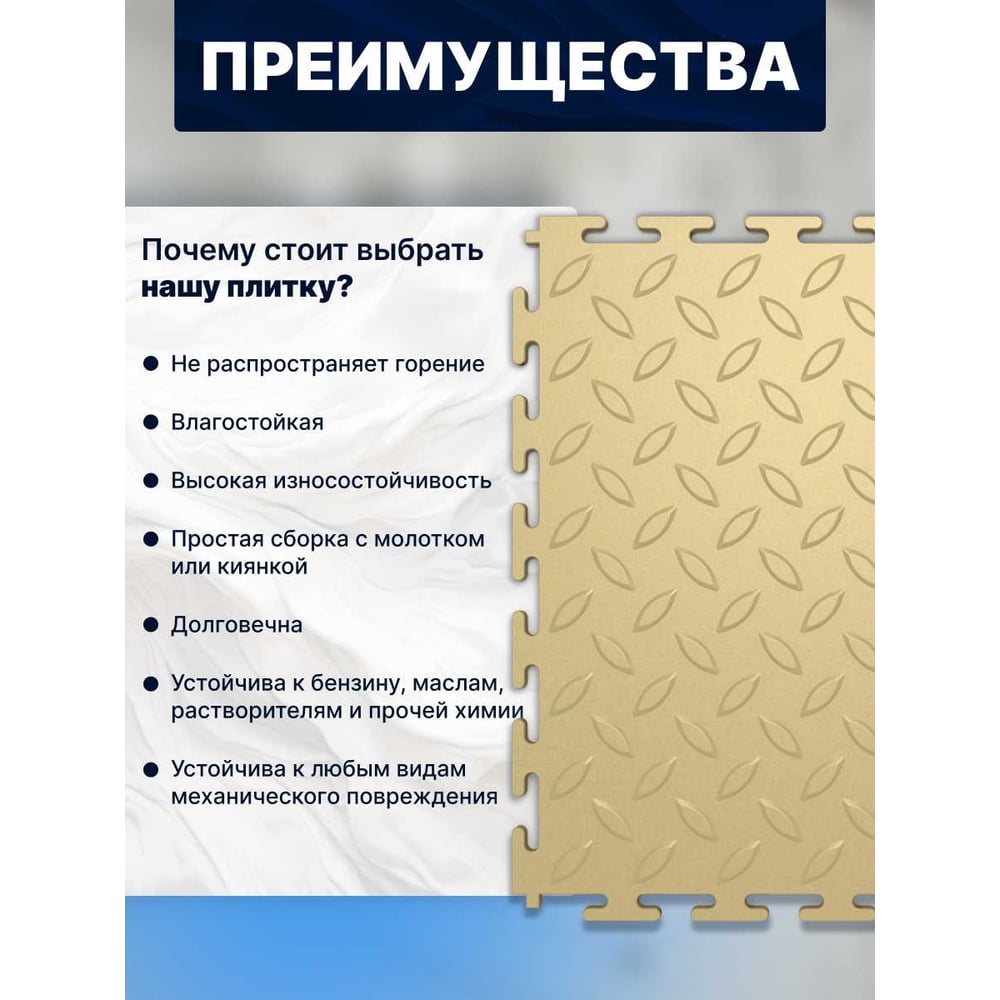 ПРЕИМУЩЕСТВА

Почему стоит выбрать нашу плитку?

• Не распространяет горение

• Влагостойкая

• Высокая износостойчивость

• Простая сборка с молотком или киянкой

• Долговечна

• Устойчива к бензину, маслам, растворителям и прочей химии

• Устойчива к любым видам механического повреждения